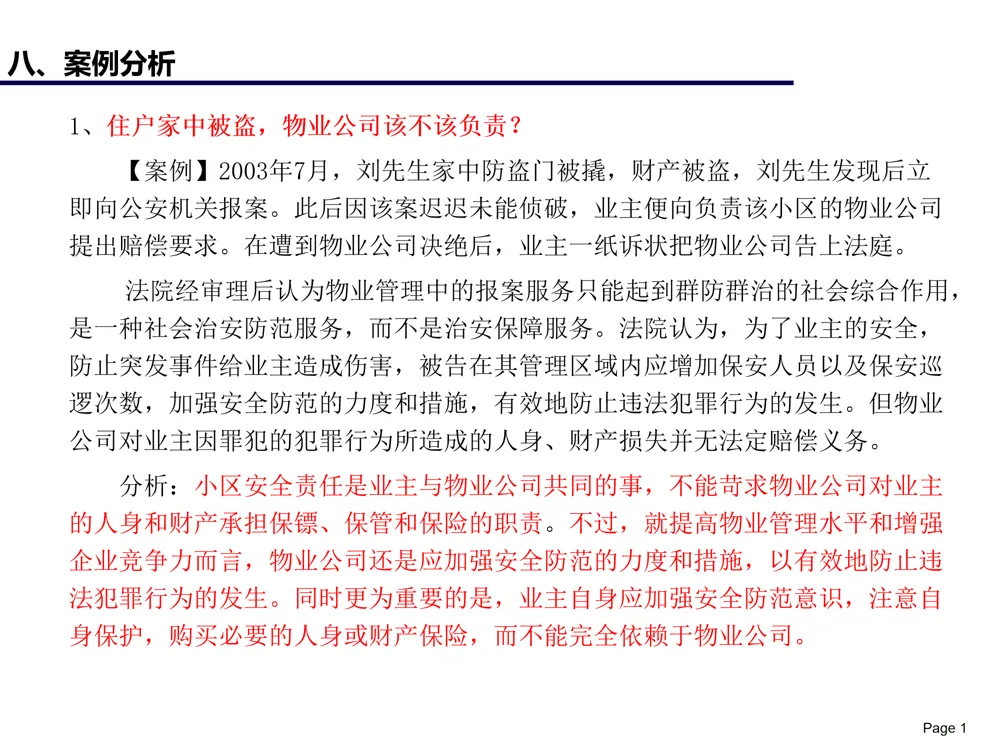 八、案例分析

1、住户家中被盗，物业公司该不该负责？

【案例】2003年7月，刘先生家中防盗门被撬，财产被盗，刘先生发现后立即向公安机关报案。此后因该案迟迟未能侦破，业主便向负责该小区的物业公司提出赔偿要求。在遭到物业公司决绝后，业主一纸诉状把物业公司告上法庭。

法院经审理后认为物业管理中的报案服务只能起到群防群治的社会综合作用，是一种社会治安防范服务，而不是治安保障服务。法院认为，为了业主的安全，防止突发事件给业主造成伤害，被告在其管理区域内应增加保安人员以及保安巡逻次数，加强安全防范的力度和措施，有效地防止违法犯罪行为的发生。但物业公司对业主因罪犯的犯罪行为所造成的人身、财产损失并无法定赔偿义务。

分析：小区安全责任是业主与物业公司共同的事，不能苛求物业公司对业主的人身和财产承担保镖、保管和保险的职责。不过，就提高物业管理水平和增强企业竞争力而言，物业公司还是应加强安全防范的力度和措施，以有效地防止违法犯罪行为的发生。同时更为重要的是，业主自身应加强安全防范意识，注意自身保护，购买必要的人身或财产保险，而不能完全依赖于物业公司。

Page 1